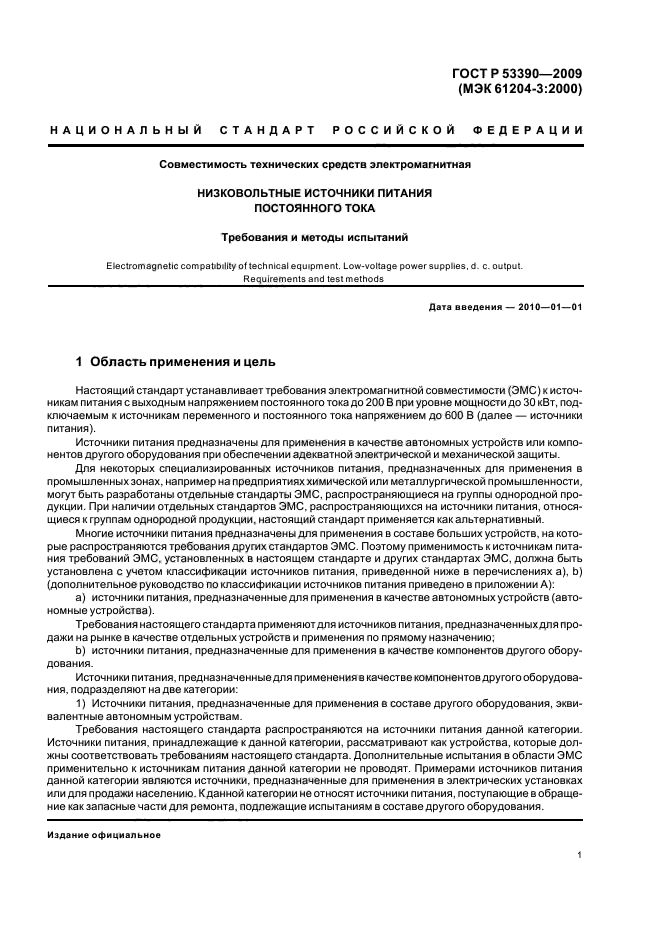 ГОСТ Р 53390—2009
(МЭК 61204-3:2000)

НАЦИОНАЛЬНЫЙ СТАНДАРТ РОССИЙСКОЙ ФЕДЕРАЦИИ

Совместимость технических средств электромагнитная

НИЗКОВОЛЬТНЫЕ ИСТОЧНИКИ ПИТАНИЯ
ПОСТОЯННОГО ТОКА

Требования и методы испытаний

Electromagnetic compatibility of technical equipment. Low-voltage power supplies, d. c. output.
Requirements and test methods

Дата введения — 2010—01—01

1 Область применения и цель

Настоящий стандарт устанавливает требования электромагнитной совместимости (ЭМС) к источникам питания с выходным напряжением постоянного тока до 200 В при уровне мощности до 30 кВт, подключаемым к источникам переменного и постоянного тока напряжением до 600 В (далее — источники питания).

Источники питания предназначены для применения в качестве автономных устройств или компонентов другого оборудования при обеспечении адекватной электрической и механической защиты.

Для некоторых специализированных источников питания, предназначенных для применения в промышленных зонах, например на предприятиях химической или металлургической промышленности, могут быть разработаны отдельные стандарты ЭМС, распространяющиеся на группы однородной продукции. При наличии отдельных стандартов ЭМС, распространяющихся на источники питания, относящиеся к группам однородной продукции, настоящий стандарт применяется как альтернативный.

Многие источники питания предназначены для применения в составе больших устройств, на которые распространяются требования других стандартов ЭМС. Поэтому применимость к источникам питания требований ЭМС, установленных в настоящем стандарте и других стандартах ЭМС, должна быть установлена с учетом классификации источников питания, приведенной ниже в перечислениях а), b) (дополнительное руководство по классификации источников питания приведено в приложении А):

а) источники питания, предназначенные для применения в качестве автономных устройств (автономные устройства).

Требования настоящего стандарта применяют для источников питания, предназначенных для продажи на рынке в качестве отдельных устройств и применения по прямому назначению;

b) источники питания, предназначенные для применения в качестве компонентов другого оборудования.

Источники питания, предназначенные для применения в качестве компонентов другого оборудования, подразделяют на две категории:

1) Источники питания, предназначенные для применения в составе другого оборудования, эквивалентные автономным устройствам.

Требования настоящего стандарта распространяются на источники питания данной категории. Источники питания, принадлежащие к данной категории, рассматривают как устройства, которые должны соответствовать требованиям настоящего стандарта. Дополнительные испытания в области ЭМС применительно к источникам питания данной категории не проводят. Примерами источников питания данной категории являются источники, предназначенные для применения в электрических установках или для продажи населению. К данной категории не относят источники питания, поступающие в обращение как запасные части для ремонта, подлежащие испытаниям в составе другого оборудования.

Издание официальное

1